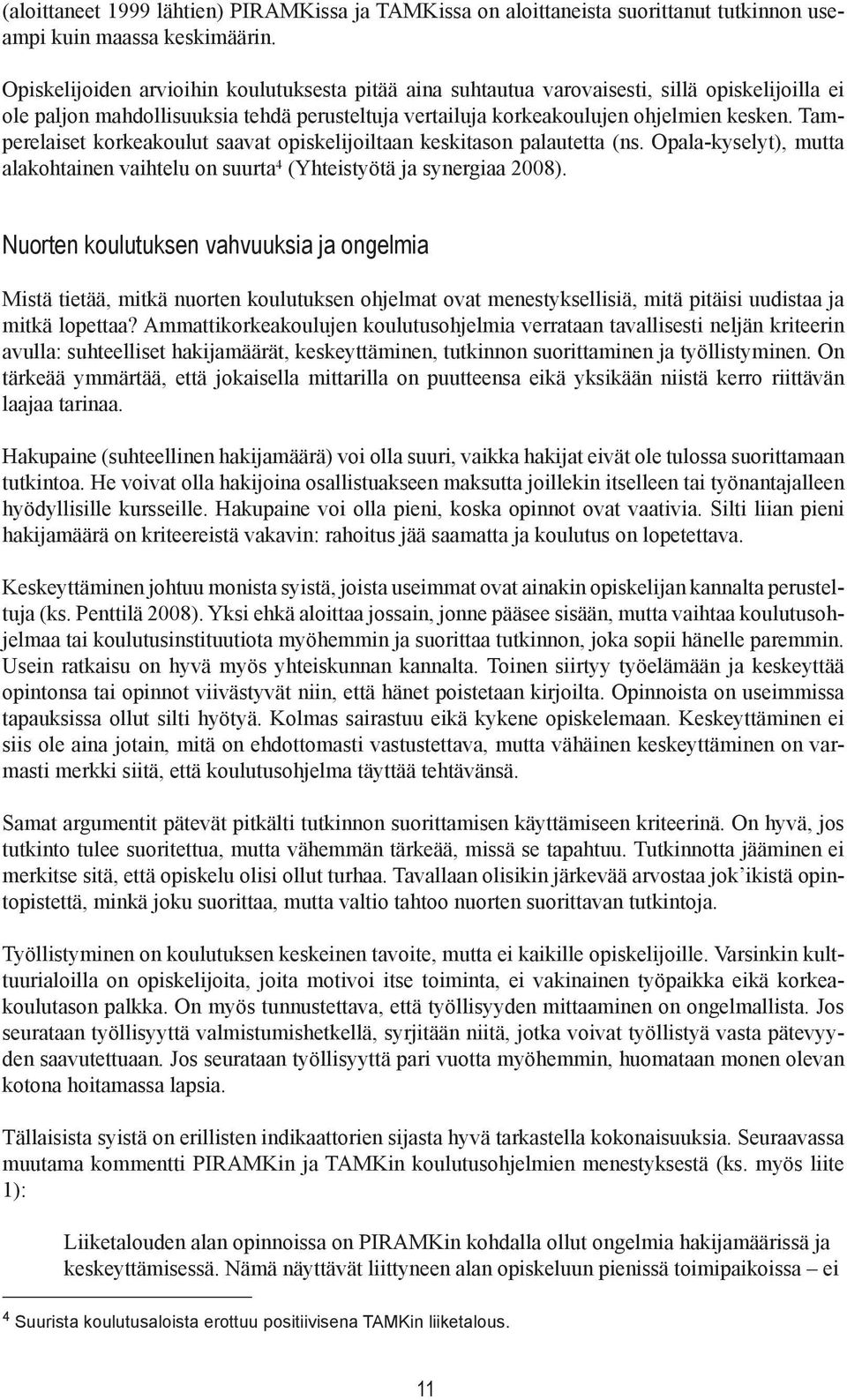 (aloittaneet 1999 lähtien) PIRAMKissa ja TAMKissa on aloittaneista suorittanut tutkinnon useampi kuin maassa keskimäärin.

Opiskelijoiden arvioihin koulutuksesta pitää aina suhtautua varovaisesti, sillä opiskelijoilla ei ole paljon mahdollisuuksia tehdä perusteltuja vertailuja korkeakoulujen ohjelmien kesken. Tamperelaiset korkeakoulut saavat opiskelijoiltaan keskitason palautetta (ns. Opala-kyselyt), mutta alakohtainen vaihtelu on suurta$^4$ (Yhteistyötä ja synergiaa 2008).

Nuorten koulutuksen vahvuuksia ja ongelmia

Mistä tietää, mitkä nuorten koulutuksen ohjelmat ovat menestyksellisiä, mitä pitäisi uudistaa ja mitkä lopettaa? Ammattikorkeakoulujen koulutusohjelmia verrataan tavallisesti neljän kriteerin avulla: suhteelliset hakijamäärät, keskeyttäminen, tutkinnon suorittaminen ja työllistyminen. On tärkeää ymmärtää, että jokaisella mittarilla on puutteensa eikä yksikään niistä kerro riittävän laajaa tarinaa.

Hakupaine (suhteellinen hakijamäärä) voi olla suuri, vaikka hakijat eivät ole tulossa suorittamaan tutkintoa. He voivat olla hakijoina osallistuakseen maksutta joillekin itselleen tai työnantajalleen hyödyllisille kursseille. Hakupaine voi olla pieni, koska opinnot ovat vaativia. Silti liian pieni hakijamäärä on kriteereistä vakavin: rahoitus jää saamatta ja koulutus on lopetettava.

Keskeyttäminen johtuu monista syistä, joista useimmat ovat ainakin opiskelijan kannalta perusteltuja (ks. Penttilä 2008). Yksi ehkä aloittaa jossain, jonne pääsee sisään, mutta vaihtaa koulutusohjelmaa tai koulutusinstituutiota myöhemmin ja suorittaa tutkinnon, joka sopii hänelle paremmin. Usein ratkaisu on hyvä myös yhteiskunnan kannalta. Toinen siirtyy työelämään ja keskeyttää opintonsa tai opinnot viivästyvät niin, että hänet poistetaan kirjoilta. Opinnoista on useimmissa tapauksissa ollut silti hyötyä. Kolmas sairastuu eikä kykene opiskelemaan. Keskeyttäminen ei siis ole aina jotain, mitä on ehdottomasti vastustettava, mutta vähäinen keskeyttäminen on varmasti merkki siitä, että koulutusohjelma täyttää tehtävänsä.

Samat argumentit pätevät pitkälti tutkinnon suorittamisen käyttämiseen kriteerinä. On hyvä, jos tutkinto tulee suoritettua, mutta vähemmän tärkeää, missä se tapahtuu. Tutkinnotta jääminen ei merkitse sitä, että opiskelu olisi ollut turhaa. Tavallaan olisikin järkevää arvostaa jok’ikistä opintopistettä, minkä joku suorittaa, mutta valtio tahtoo nuorten suorittavan tutkintoja.

Työllistyminen on koulutuksen keskeinen tavoite, mutta ei kaikille opiskelijoille. Varsinkin kulttuurialoilla on opiskelijoita, joita motivoi itse toiminta, ei vakinainen työpaikka eikä korkeakoulutason palkka. On myös tunnustettava, että työllisyyden mittaaminen on ongelmallista. Jos seurataan työllisyyttä valmistumishetkellä, syrjitään niitä, jotka voivat työllistyä vasta pätevyyden saavutettuaan. Jos seurataan työllisyyttä pari vuotta myöhemmin, huomataan monen olevan kotona hoitamassa lapsia.

Tällaisista syistä on erillisten indikaattorien sijasta hyvä tarkastella kokonaisuuksia. Seuraavassa muutama kommentti PIRAMKin ja TAMKin koulutusohjelmien menestyksestä (ks. myös liite 1):

Liiketalouden alan opinnoissa on PIRAMKin kohdalla ollut ongelmia hakijamäärissä ja keskeyttämisessä. Nämä näyttävät liittyneen alan opiskeluun pienissä toimipaikoissa – ei

$^4$ Suurista koulutusaloista erottuu positiivisena TAMKin liiketalous.

11